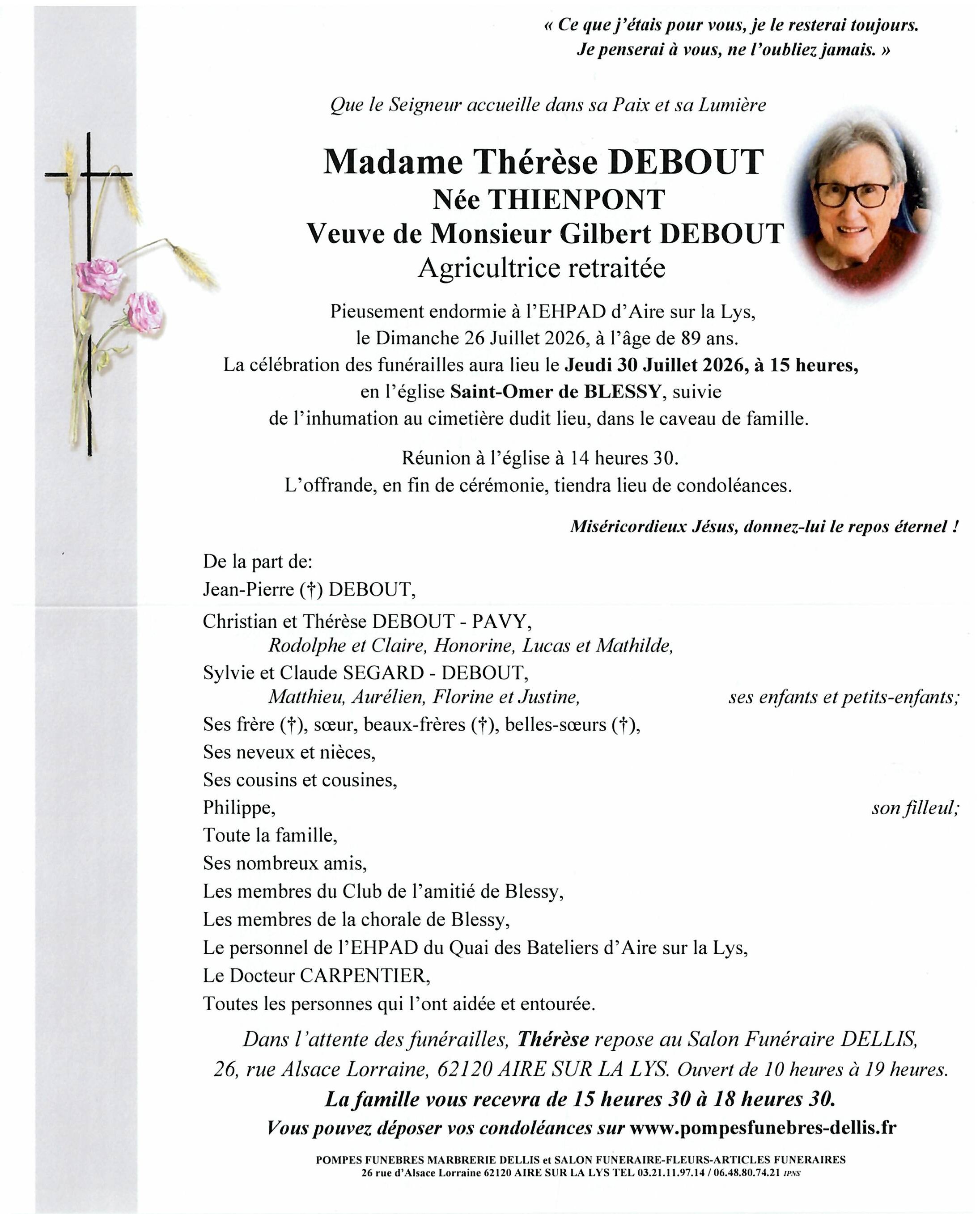 « Ce que j'étais pour vous, je le resterai toujours.
Je penserai à vous, ne l'oubliez jamais. »

Que le Seigneur accueille dans sa Paix et sa Lumière

Madame Thérèse DEBOUT
Née THIENPONT
Veuve de Monsieur Gilbert DEBOUT
Agricultrice retraitée

Pieusement endormie à l'EHPAD d'Aire sur la Lys, le Dimanche 26 Juillet 2026, à l'âge de 89 ans. La célébration des funérailles aura lieu le Jeudi 30 Juillet 2026, à 15 heures, en l'église Saint-Omer de BLESSY, suivie de l'inhumation au cimetière dudit lieu, dans le caveau de famille.

Réunion à l'église à 14 heures 30.
L'offrande, en fin de cérémonie, tiendra lieu de condoléances.

Miséricordieux Jésus, donnez-lui le repos éternel !

De la part de:
Jean-Pierre (†) DEBOUT,
Christian et Thérèse DEBOUT - PAVY,
Rodolphe et Claire, Honorine, Lucas et Mathilde,
Sylvie et Claude SEGARD - DEBOUT,
Matthieu, Aurélien, Florine et Justine, ses enfants et petits-enfants;
Ses frère (†), sœur, beaux-frères (†), belles-sœurs (†),
Ses neveux et nièces,
Ses cousins et cousines,
Philippe, son filleul;
Toute la famille,
Ses nombreux amis,
Les membres du Club de l'amitié de Blessy,
Les membres de la chorale de Blessy,
Le personnel de l'EHPAD du Quai des Bateliers d'Aire sur la Lys,
Le Docteur CARPENTIER,
Toutes les personnes qui l'ont aidée et entourée.

Dans l'attente des funérailles, Thérèse repose au Salon Funéraire DELLIS, 26, rue Alsace Lorraine, 62120 AIRE SUR LA LYS. Ouvert de 10 heures à 19 heures.
La famille vous recevra de 15 heures 30 à 18 heures 30.
Vous pouvez déposer vos condoléances sur www.pompesfunebres-dellis.fr

POMPES FUNEBRES MARBRERIE DELLIS et SALON FUNERAIRE-FLEURS-ARTICLES FUNERAIRES
26 rue d'Alsace Lorraine 62120 AIRE SUR LA LYS TEL 03.21.11.97.14 / 06.48.80.74.21 IPNS